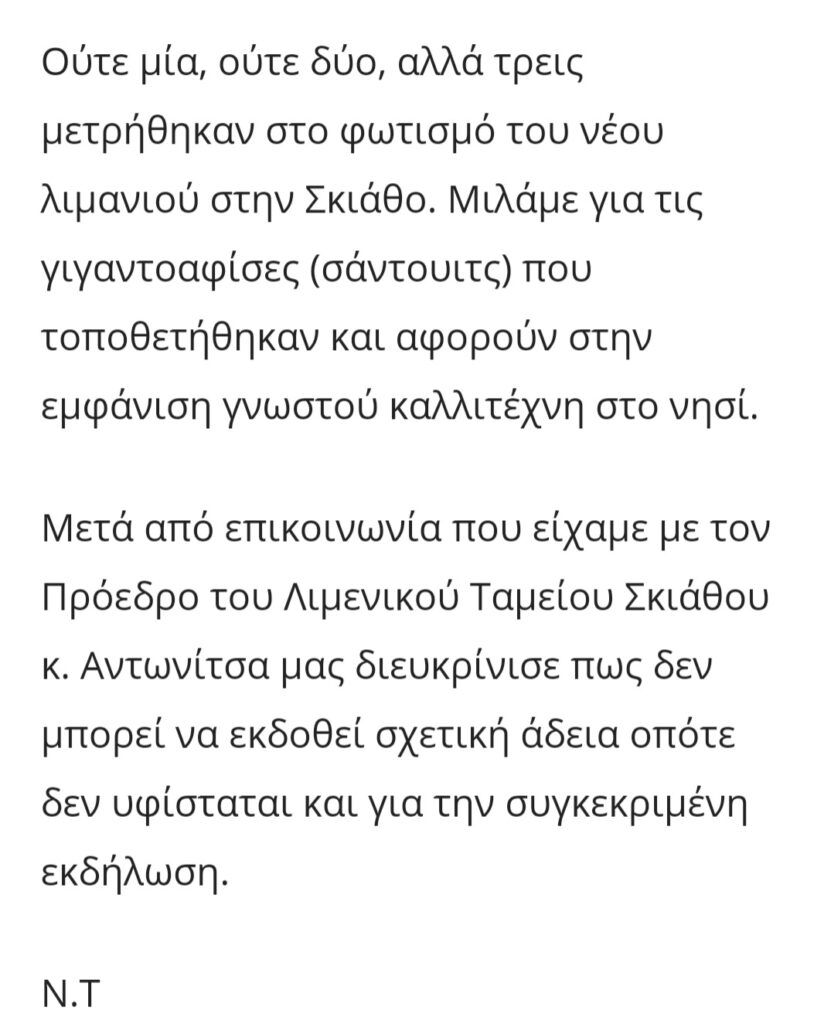 Ούτε μία, ούτε δύο, αλλά τρεις μετρήθηκαν στο φωτισμό του νέου λιμανιού στην Σκιάθο. Μιλάμε για τις γιγαντοαφίσες (σάντουιτς) που τοποθετήθηκαν και αφορούν στην εμφάνιση γνωστού καλλιτέχνη στο νησί.

Μετά από επικοινωνία που είχαμε με τον Πρόεδρο του Λιμενικού Ταμείου Σκιάθου κ. Αντωνίτσα μας διευκρίνισε πως δεν μπορεί να εκδοθεί σχετική άδεια οπότε δεν υφίσταται και για την συγκεκριμένη εκδήλωση.

Ν.Τ